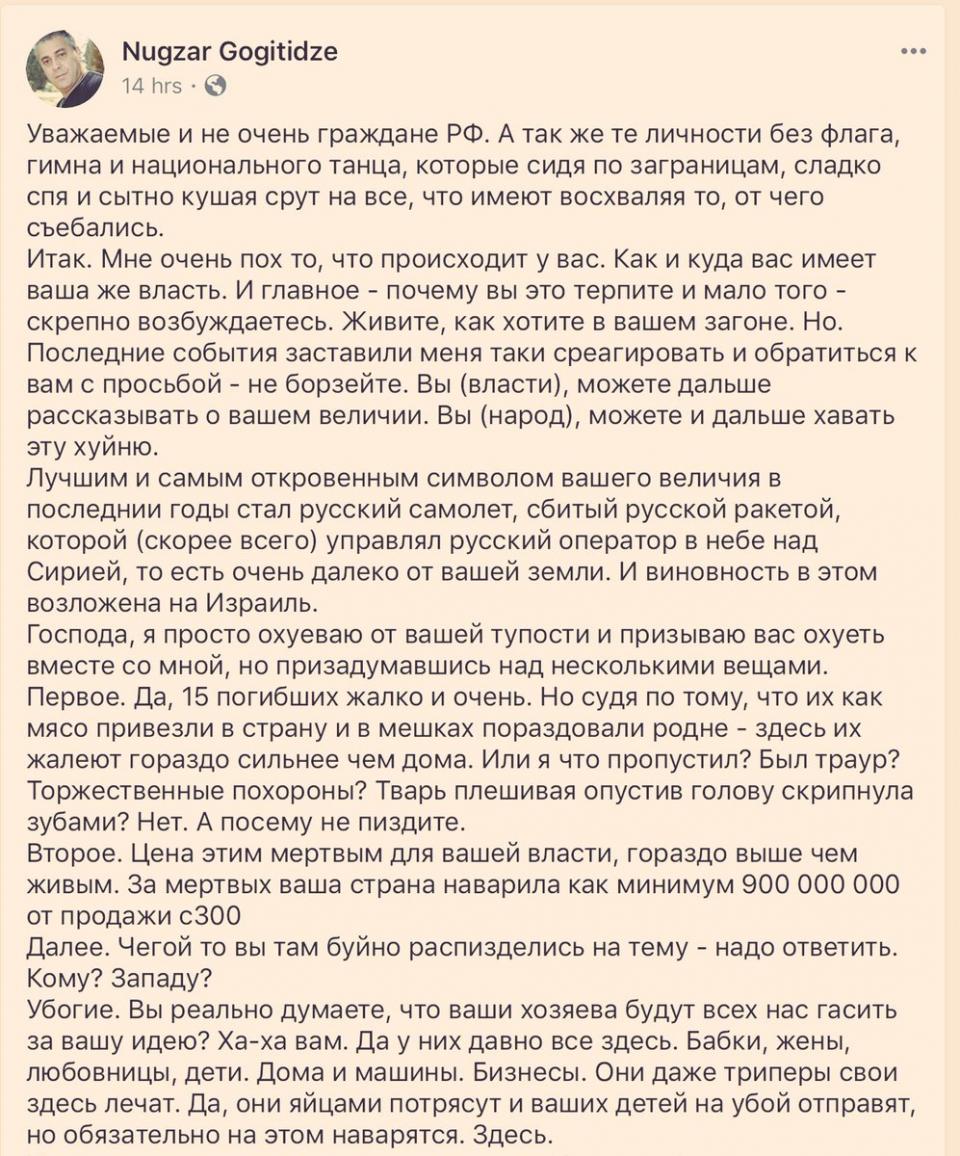 Nugzar Gogitidze
14 hrs ·

Уважаемые и не очень граждане РФ. А так же те личности без флага, гимна и национального танца, которые сидя по заграницам, сладко спя и сытно кушая срут на все, что имеют восхваляя то, от чего съебались.
Итак. Мне очень пох то, что происходит у вас. Как и куда вас имеет ваша же власть. И главное - почему вы это терпите и мало того - скрепно возбуждаетесь. Живите, как хотите в вашем загоне. Но. Последние события заставили меня таки среагировать и обратиться к вам с просьбой - не борзейте. Вы (власти), можете дальше рассказывать о вашем величии. Вы (народ), можете и дальше хавать эту хуйню.
Лучшим и самым откровенным символом вашего величия в последнии годы стал русский самолет, сбитый русской ракетой, которой (скорее всего) управлял русский оператор в небе над Сирией, то есть очень далеко от вашей земли. И виновность в этом возложена на Израиль.
Господа, я просто охуеваю от вашей тупости и призываю вас охуеть вместе со мной, но призадумавшись над несколькими вещами.
Первое. Да, 15 погибших жалко и очень. Но судя по тому, что их как мясо привезли в страну и в мешках пораздовали родне - здесь их жалеют гораздо сильнее чем дома. Или я что пропустил? Был траур? Торжественные похороны? Тварь плешивая опустив голову скрипнула зубами? Нет. А посему не пиздите.
Второе. Цена этим мертвым для вашей власти, гораздо выше чем живым. За мертвых ваша страна наварила как минимум 900 000 000 от продажи с300
Далее. Чегой то вы там буйно распизделись на тему - надо ответить. Кому? Западу?
Убогие. Вы реально думаете, что ваши хозяева будут всех нас гасить за вашу идею? Ха-ха вам. Да у них давно все здесь. Бабки, жены, любовницы, дети. Дома и машины. Бизнесы. Они даже триперы свои здесь лечат. Да, они яйцами потрясут и ваших детей на убой отправят, но обязательно на этом наварятся. Здесь.